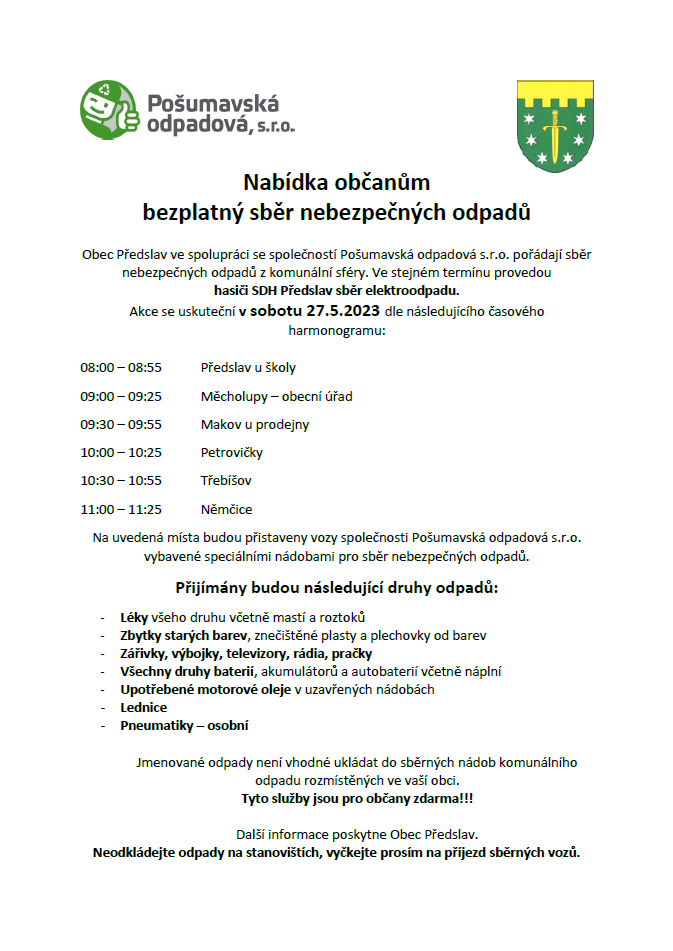 Pošumavská odpadová, s.r.o.

Nabídka občanům
bezplatný sběr nebezpečných odpadů

Obec Předslav ve spolupráci se společností Pošumavská odpadová s.r.o. pořádají sběr nebezpečných odpadů z komunální sféry. Ve stejném termínu provedou hasiči SDH Předslav sběr elektroodpadu.
Akce se uskuteční v sobotu 27.5.2023 dle následujícího časového harmonogramu:

08:00 – 08:55 Předslav u školy

09:00 – 09:25 Měcholupy – obecní úřad

09:30 – 09:55 Makov u prodejny

10:00 – 10:25 Petrovičky

10:30 – 10:55 Třebíšov

11:00 – 11:25 Němčice

Na uvedená místa budou přistaveny vozy společnosti Pošumavská odpadová s.r.o. vybavené speciálními nádobami pro sběr nebezpečných odpadů.

Přijímány budou následující druhy odpadů:

- Léky všeho druhu včetně mastí a roztoků
- Zbytky starých barev, znečištěné plasty a plechovky od barev
- Zářivky, výbojky, televizory, rádia, pračky
- Všechny druhy baterií, akumulátorů a autobaterií včetně náplní
- Upotřebené motorové oleje v uzavřených nádobách
- Lednice
- Pneumatiky – osobní

Jmenované odpady není vhodné ukládat do sběrných nádob komunálního odpadu rozmístěných ve vaší obci.
Tyto služby jsou pro občany zdarma!!!

Další informace poskytne Obec Předslav.
Neodkládejte odpady na stanovištích, vyčkejte prosím na příjezd sběrných vozů.